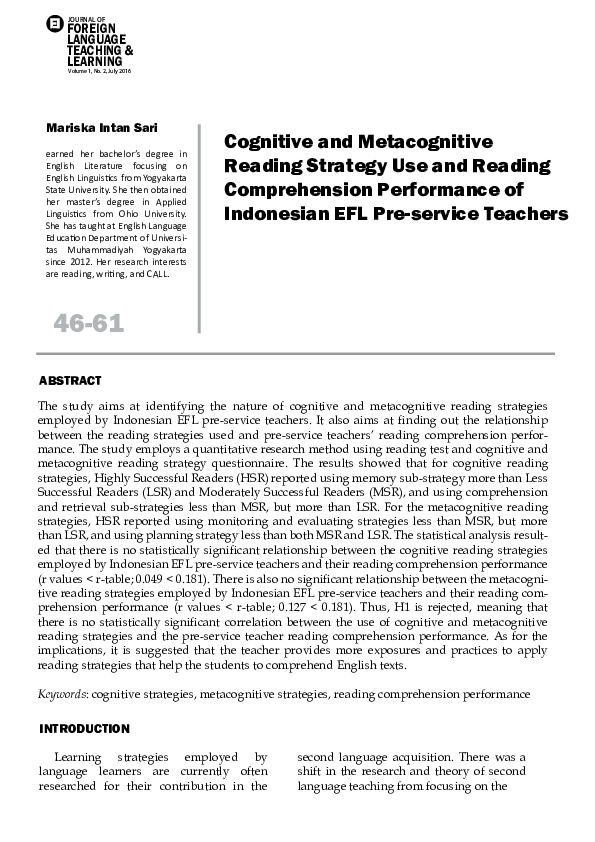 JOURNAL OF
FOREIGN LANGUAGE TEACHING & LEARNING
Volume 1, No. 2, July 2016

Mariska Intan Sari

earned her bachelor's degree in English Literature focusing on English Linguistics from Yogyakarta State University. She then obtained her master's degree in Applied Linguistics from Ohio University. She has taught at English Language Education Department of Universitas Muhammadiyah Yogyakarta since 2012. Her research interests are reading, writing, and CALL.

46-61

Cognitive and Metacognitive Reading Strategy Use and Reading Comprehension Performance of Indonesian EFL Pre-service Teachers

ABSTRACT

The study aims at identifying the nature of cognitive and metacognitive reading strategies employed by Indonesian EFL pre-service teachers. It also aims at finding out the relationship between the reading strategies used and pre-service teachers' reading comprehension performance. The study employs a quantitative research method using reading test and cognitive and metacognitive reading strategy questionnaire. The results showed that for cognitive reading strategies, Highly Successful Readers (HSR) reported using memory sub-strategy more than Less Successful Readers (LSR) and Moderately Successful Readers (MSR), and using comprehension and retrieval sub-strategies less than MSR, but more than LSR. For the metacognitive reading strategies, HSR reported using monitoring and evaluating strategies less than MSR, but more than LSR, and using planning strategy less than both MSR and LSR. The statistical analysis resulted that there is no statistically significant relationship between the cognitive reading strategies employed by Indonesian EFL pre-service teachers and their reading comprehension performance (r values < r-table; 0.049 < 0.181). There is also no significant relationship between the metacognitive reading strategies employed by Indonesian EFL pre-service teachers and their reading comprehension performance (r values < r-table; 0.127 < 0.181). Thus, H1 is rejected, meaning that there is no statistically significant correlation between the use of cognitive and metacognitive reading strategies and the pre-service teacher reading comprehension performance. As for the implications, it is suggested that the teacher provides more exposures and practices to apply reading strategies that help the students to comprehend English texts.

Keywords: cognitive strategies, metacognitive strategies, reading comprehension performance

INTRODUCTION

Learning strategies employed by language learners are currently often researched for their contribution in the

second language acquisition. There was a shift in the research and theory of second language teaching from focusing on the